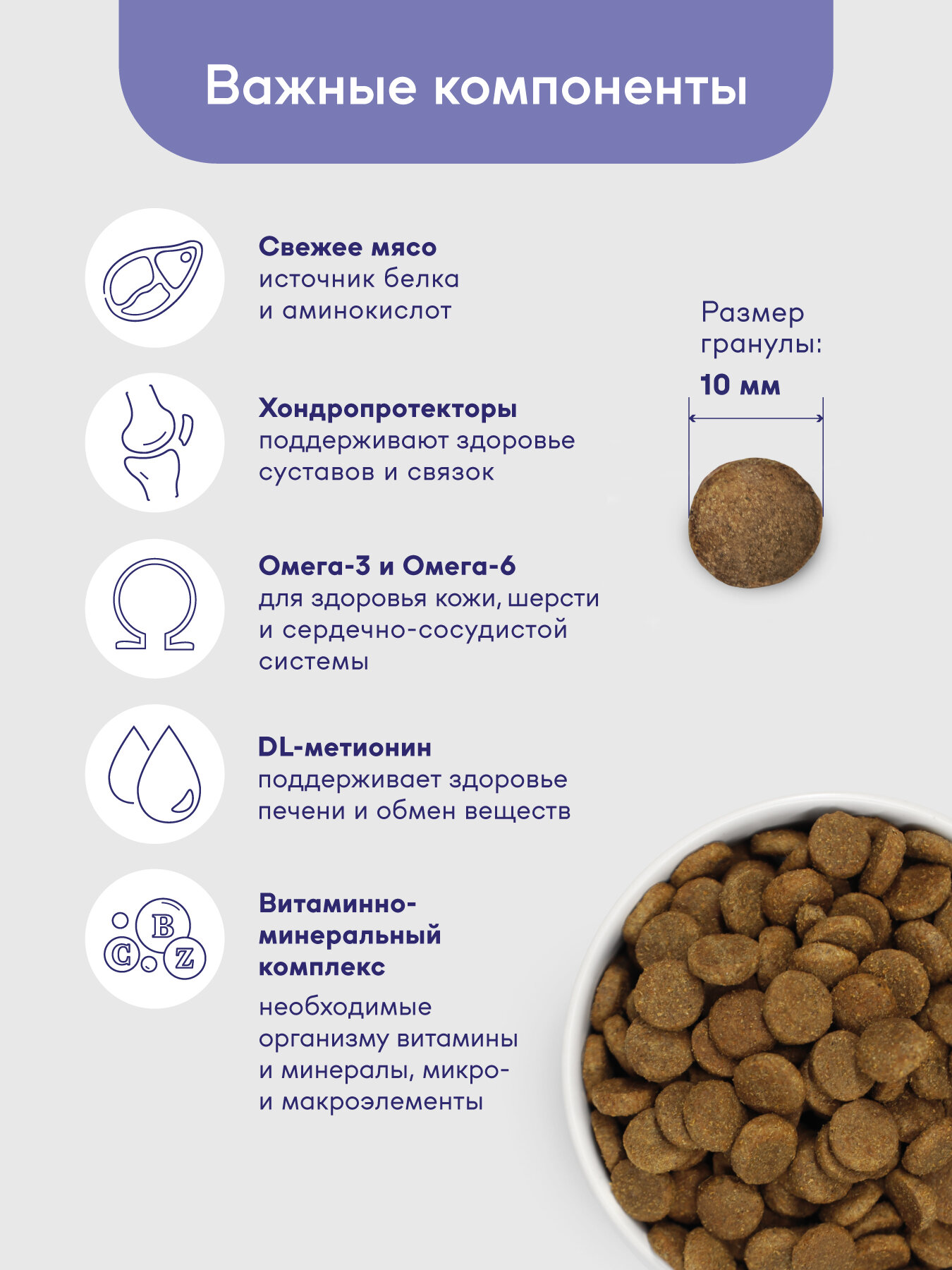 Важные компоненты

Свежее мясо
источник белка и аминокислот

Хондропротекторы
поддерживают здоровье суставов и связок

Омега-3 и Омега-6
для здоровья кожи, шерсти и сердечно-сосудистой системы

DL-метионин
поддерживает здоровье печени и обмен веществ

B
C
Z

Витаминно-минеральный комплекс
необходимые организму витамины и минералы, микро- и макроэлементы

Размер гранулы:
10 мм